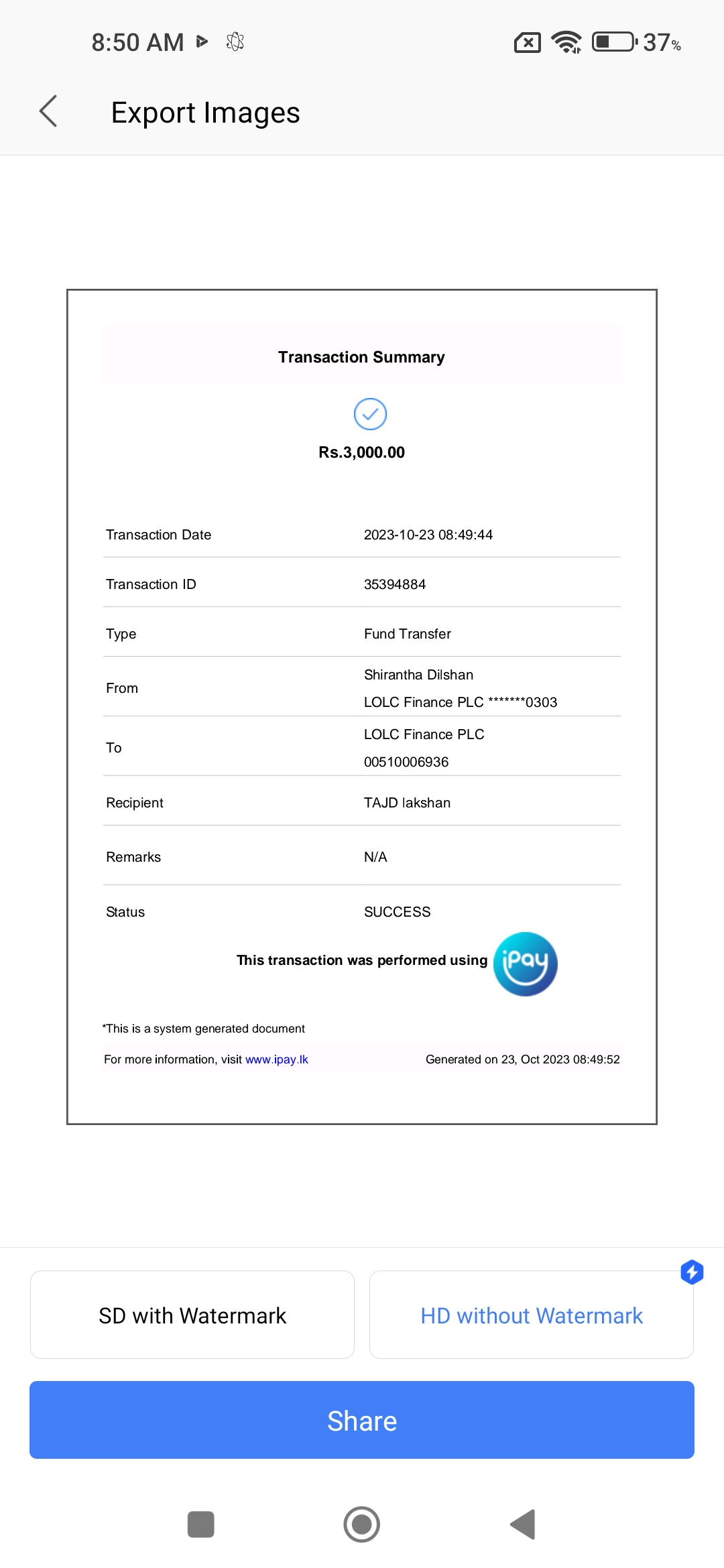 8:50 AM 37%

Export Images

Transaction Summary

Rs.3,000.00

| Transaction Date | 2023-10-23 08:49:44 |
|---|---|
| Transaction ID | 35394884 |
| Type | Fund Transfer |
| From | Shirantha Dilshan LOLC Finance PLC *******0303 |
| To | LOLC Finance PLC 00510006936 |
| Recipient | TAJD lakshan |
| Remarks | N/A |
| Status | SUCCESS |

This transaction was performed using iPay

*This is a system generated document

For more information, visit www.ipay.lk

Generated on 23, Oct 2023 08:49:52

SD with Watermark

HD without Watermark

Share